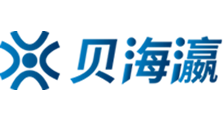 贝海瀛